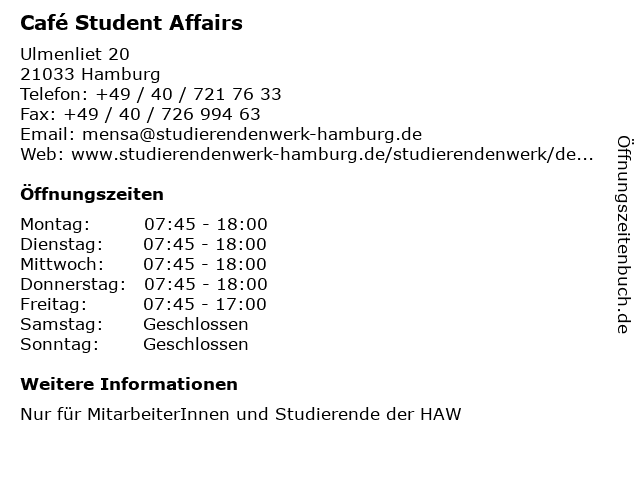 Café Student Affairs

Ulmenliet 20
21033 Hamburg
Telefon: +49 / 40 / 721 76 33
Fax: +49 / 40 / 726 994 63
Email: mensa@studierendenwerk-hamburg.de
Web: www.studierendenwerk-hamburg.de/studierendenwerk/de...

Öffnungszeiten

| | |
|---|---|
| Montag: | 07:45 - 18:00 |
| Dienstag: | 07:45 - 18:00 |
| Mittwoch: | 07:45 - 18:00 |
| Donnerstag: | 07:45 - 18:00 |
| Freitag: | 07:45 - 17:00 |
| Samstag: | Geschlossen |
| Sonntag: | Geschlossen |

Weitere Informationen

Nur für MitarbeiterInnen und Studierende der HAW

Öffnungszeitenbuch.de